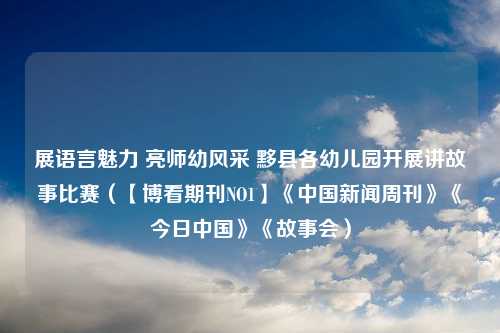 展语言魅力 亮师幼风采 黟县各幼儿园开展讲故事比赛（【博看期刊NO1】《中国新闻周刊》《今日中国》《故事会）